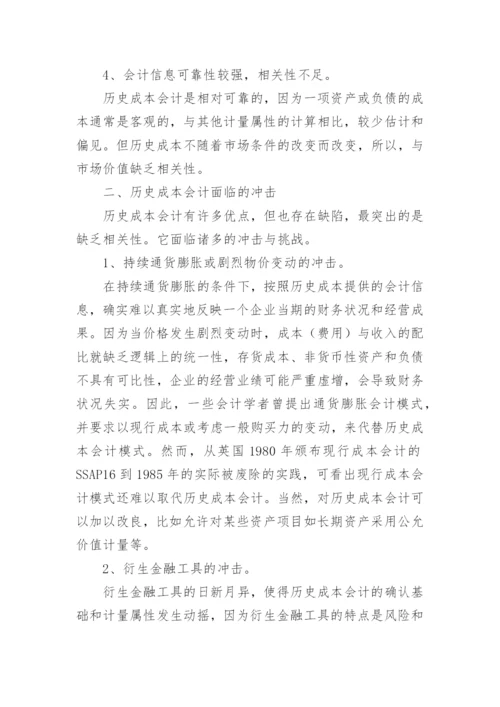 4、会计信息可靠性较强，相关性不足。

历史成本会计是相对可靠的，因为一项资产或负债的成本通常是客观的，与其他计量属性的计算相比，较少估计和偏见。但历史成本不随着市场条件的改变而改变，所以，与市场价值缺乏相关性。

二、历史成本会计面临的冲击

历史成本会计有许多优点，但也存在缺陷，最突出的是缺乏相关性。它面临诸多的冲击与挑战。

1、持续通货膨胀或剧烈物价变动的冲击。

在持续通货膨胀的条件下，按照历史成本提供的会计信息，确实难以真实地反映一个企业当期的财务状况和经营成果。因为当价格发生剧烈变动时，成本（费用）与收入的配比就缺乏逻辑上的统一性，存货成本、非货币性资产和负债不具有可比性，企业的经营业绩可能严重虚增，会导致财务状况失实。因此，一些会计学者曾提出通货膨胀会计模式，并要求以现行成本或考虑一般购买力的变动，来代替历史成本会计模式。然而，从英国 1980 年颁布现行成本会计的 SSAP16 到 1985 年的实际被废除的实践，可看出现行成本会计模式还难以取代历史成本会计。当然，对历史成本会计可以加以改良，比如允许对某些资产项目如长期资产采用公允价值计量等。

2、衍生金融工具的冲击。

衍生金融工具的日新月异，使得历史成本会计的确认基础和计量属性发生动摇，因为衍生金融工具的特点是风险和